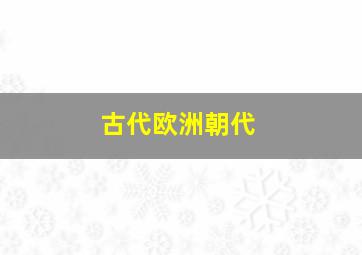 古代欧洲朝代